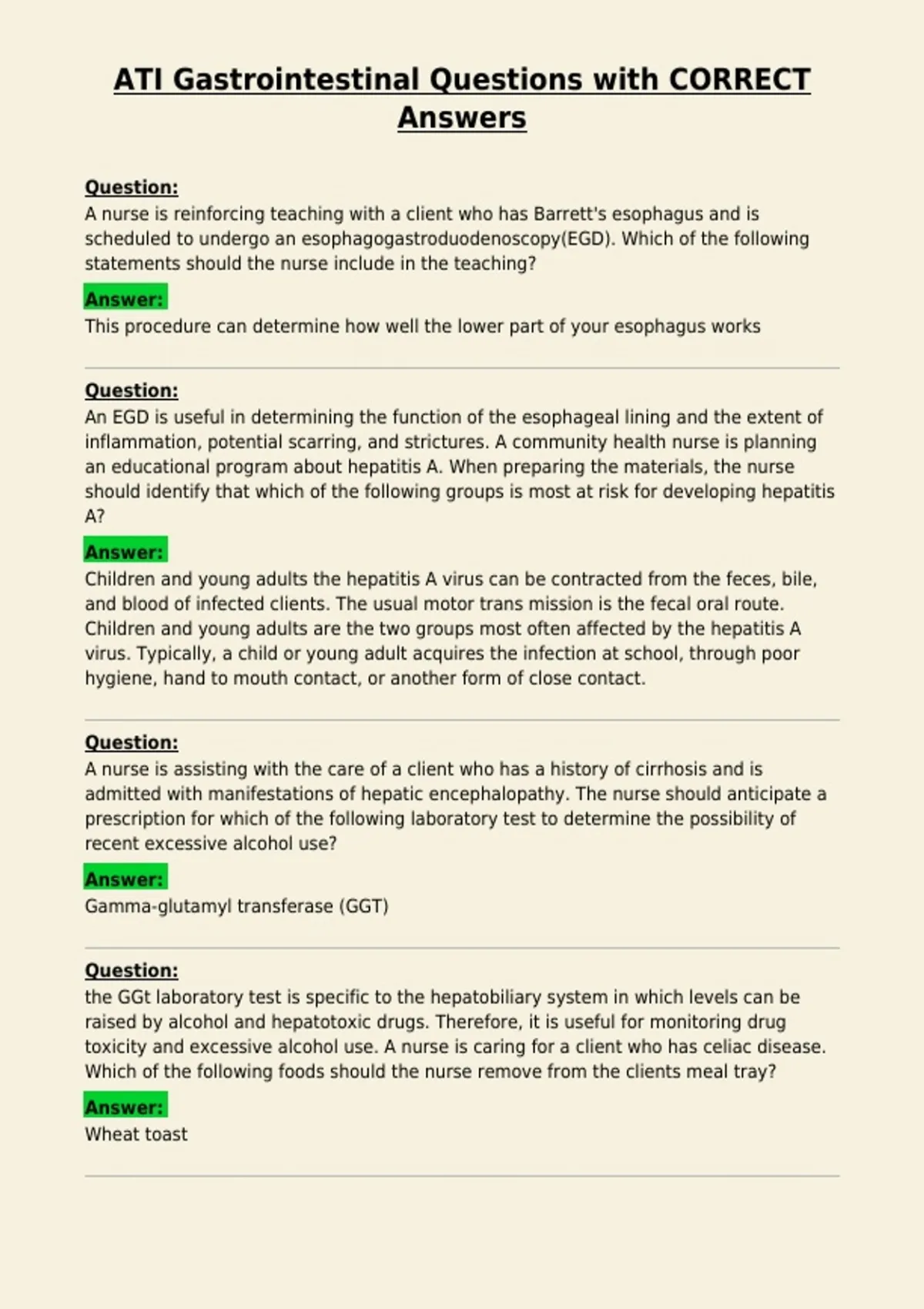 ATI Gastrointestinal Questions with CORRECT Answers

Question:
A nurse is reinforcing teaching with a client who has Barrett's esophagus and is scheduled to undergo an esophagogastroduodenoscopy(EGD). Which of the following statements should the nurse include in the teaching?

Answer:
This procedure can determine how well the lower part of your esophagus works

Question:
An EGD is useful in determining the function of the esophageal lining and the extent of inflammation, potential scarring, and strictures. A community health nurse is planning an educational program about hepatitis A. When preparing the materials, the nurse should identify that which of the following groups is most at risk for developing hepatitis A?

Answer:
Children and young adults the hepatitis A virus can be contracted from the feces, bile, and blood of infected clients. The usual motor trans mission is the fecal oral route. Children and young adults are the two groups most often affected by the hepatitis A virus. Typically, a child or young adult acquires the infection at school, through poor hygiene, hand to mouth contact, or another form of close contact.

Question:
A nurse is assisting with the care of a client who has a history of cirrhosis and is admitted with manifestations of hepatic encephalopathy. The nurse should anticipate a prescription for which of the following laboratory test to determine the possibility of recent excessive alcohol use?

Answer:
Gamma-glutamyl transferase (GGT)

Question:
the GGt laboratory test is specific to the hepatobiliary system in which levels can be raised by alcohol and hepatotoxic drugs. Therefore, it is useful for monitoring drug toxicity and excessive alcohol use. A nurse is caring for a client who has celiac disease. Which of the following foods should the nurse remove from the clients meal tray?

Answer:
Wheat toast